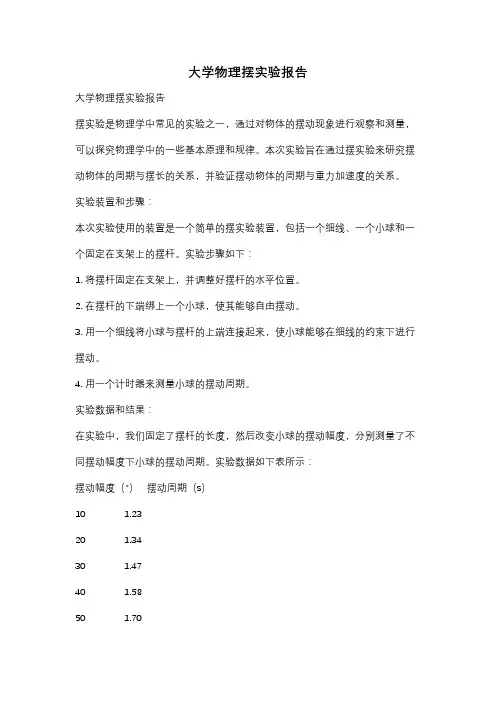 大学物理摆实验报告

大学物理摆实验报告

摆实验是物理学中常见的实验之一，通过对物体的摆动现象进行观察和测量，可以探究物理学中的一些基本原理和规律。本次实验旨在通过摆实验来研究摆动物体的周期与摆长的关系，并验证摆动物体的周期与重力加速度的关系。

实验装置和步骤：

本次实验使用的装置是一个简单的摆实验装置，包括一个细线、一个小球和一个固定在支架上的摆杆。实验步骤如下：

1. 将摆杆固定在支架上，并调整好摆杆的水平位置。

2. 在摆杆的下端绑上一个小球，使其能够自由摆动。

3. 用一个细线将小球与摆杆的上端连接起来，使小球能够在细线的约束下进行摆动。

4. 用一个计时器来测量小球的摆动周期。

实验数据和结果：

在实验中，我们固定了摆杆的长度，然后改变小球的摆动幅度，分别测量了不同摆动幅度下小球的摆动周期。实验数据如下表所示：

| 摆动幅度（°） | 摆动周期（s） |
|---|---|
| 10 | 1.23 |
| 20 | 1.34 |
| 30 | 1.47 |
| 40 | 1.58 |
| 50 | 1.70 |